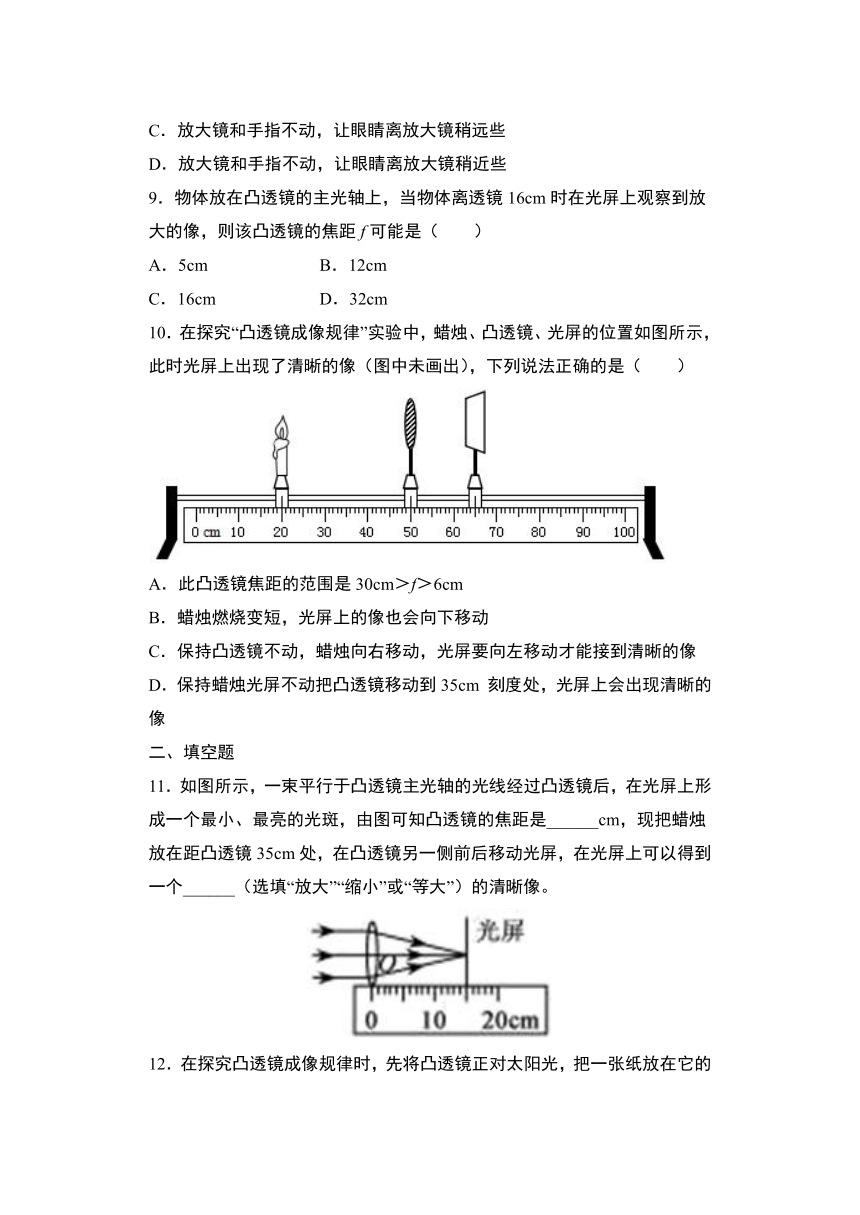 C．放大镜和手指不动，让眼睛离放大镜稍远些

D．放大镜和手指不动，让眼睛离放大镜稍近些

9．物体放在凸透镜的主光轴上，当物体离透镜 16cm 时在光屏上观察到放大的像，则该凸透镜的焦距 $f$ 可能是（　　）

A．5cm　　　　B．12cm

C．16cm　　　　D．32cm

10．在探究“凸透镜成像规律”实验中，蜡烛、凸透镜、光屏的位置如图所示，此时光屏上出现了清晰的像（图中未画出），下列说法正确的是（　　）

0 cm 10 20 30 40 50 60 70 80 90 100

A．此凸透镜焦距的范围是 30cm＞$f$＞6cm

B．蜡烛燃烧变短，光屏上的像也会向下移动

C．保持凸透镜不动，蜡烛向右移动，光屏要向左移动才能接到清晰的像

D．保持蜡烛光屏不动把凸透镜移动到 35cm 刻度处，光屏上会出现清晰的像

二、填空题

11．如图所示，一束平行于凸透镜主光轴的光线经过凸透镜后，在光屏上形成一个最小、最亮的光斑，由图可知凸透镜的焦距是______cm，现把蜡烛放在距凸透镜 35cm 处，在凸透镜另一侧前后移动光屏，在光屏上可以得到一个______（选填“放大”“缩小”或“等大”）的清晰像。

光屏
O
0 10 20cm

12．在探究凸透镜成像规律时，先将凸透镜正对太阳光，把一张纸放在它的